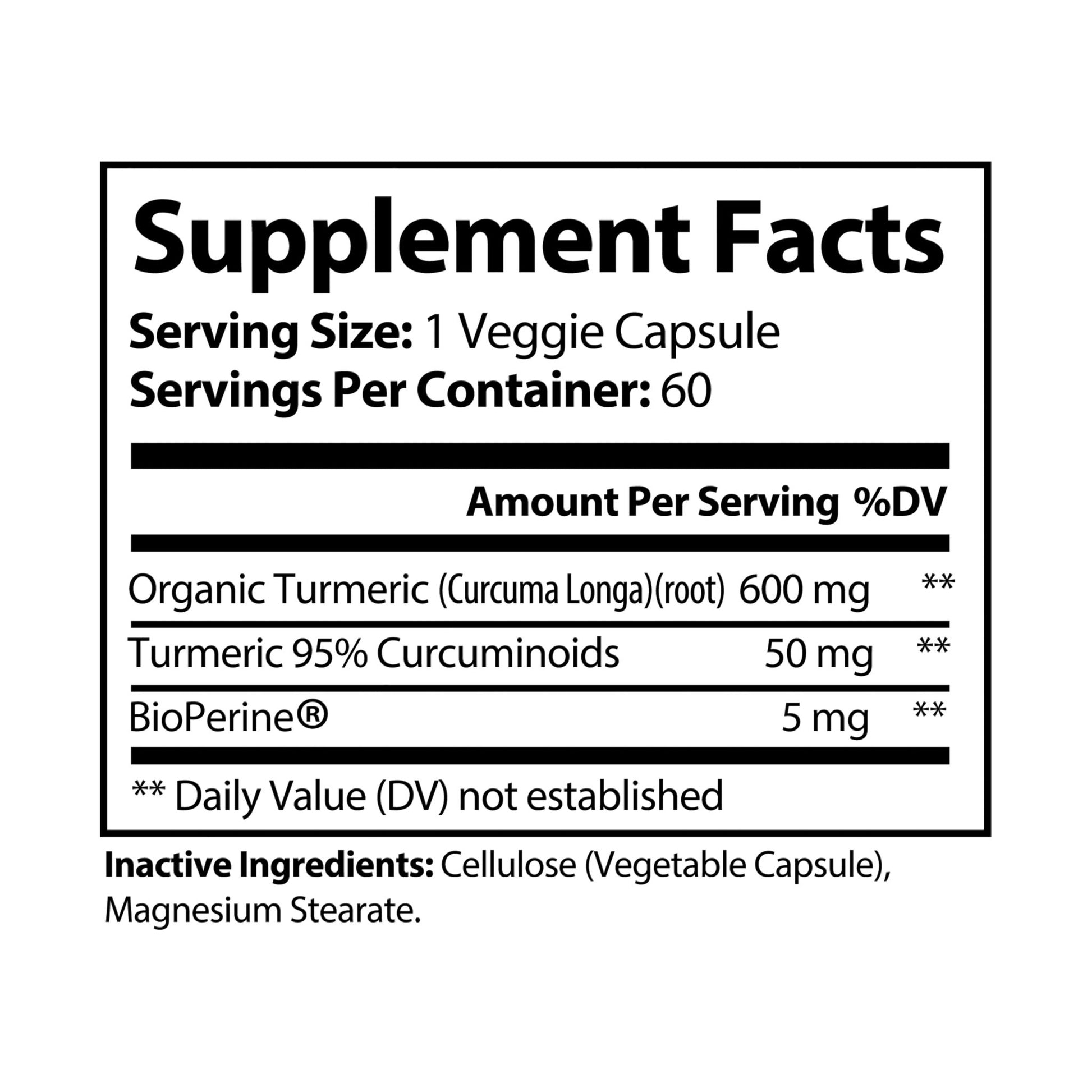 Supplement Facts

Serving Size: 1 Veggie Capsule
Servings Per Container: 60

| | Amount Per Serving | %DV |
|---|---|---|
| Organic Turmeric (Curcuma Longa)(root) | 600 mg | ** |
| Turmeric 95% Curcuminoids | 50 mg | ** |
| BioPerine® | 5 mg | ** |

** Daily Value (DV) not established

Inactive Ingredients: Cellulose (Vegetable Capsule), Magnesium Stearate.